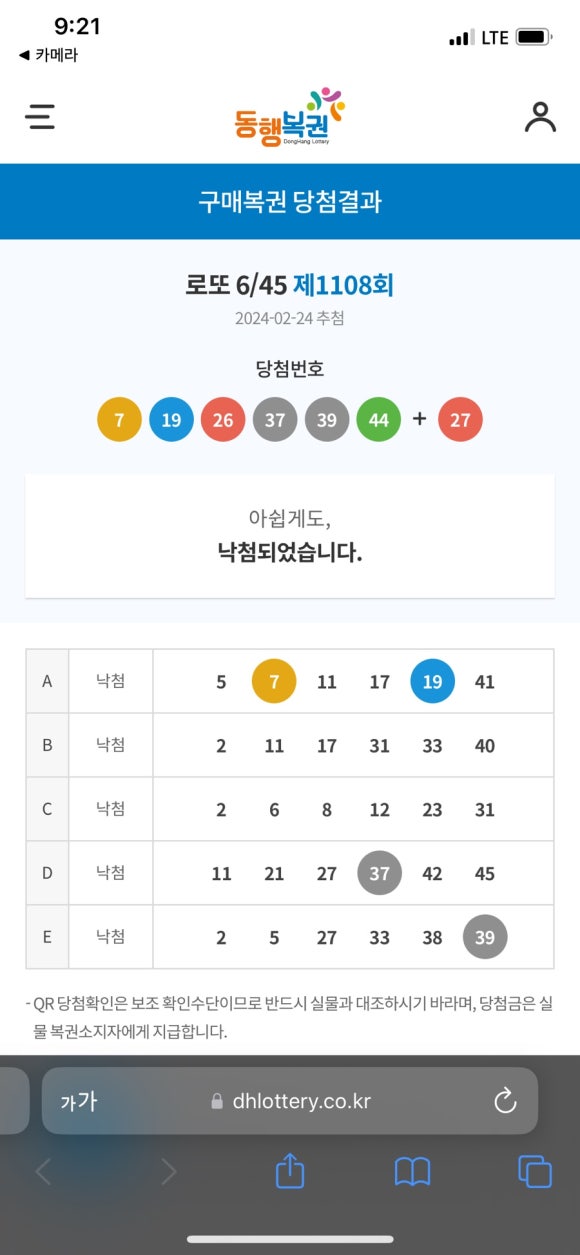 9:21
◀ 카메라
LTE

동행복권
DongHang Lottery

구매복권 당첨결과

로또 6/45 제1108회
2024-02-24 추첨

당첨번호
7 19 26 37 39 44 + 27

아쉽게도,
낙첨되었습니다.

| A | 낙첨 | 5 7 11 17 19 41 |
|---|---|---|
| B | 낙첨 | 2 11 17 31 33 40 |
| C | 낙첨 | 2 6 8 12 23 31 |
| D | 낙첨 | 11 21 27 37 42 45 |
| E | 낙첨 | 2 5 27 33 38 39 |

- QR 당첨확인은 보조 확인수단이므로 반드시 실물과 대조하시기 바라며, 당첨금은 실물 복권소지자에게 지급합니다.

가가
dhlottery.co.kr